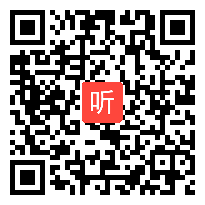 听